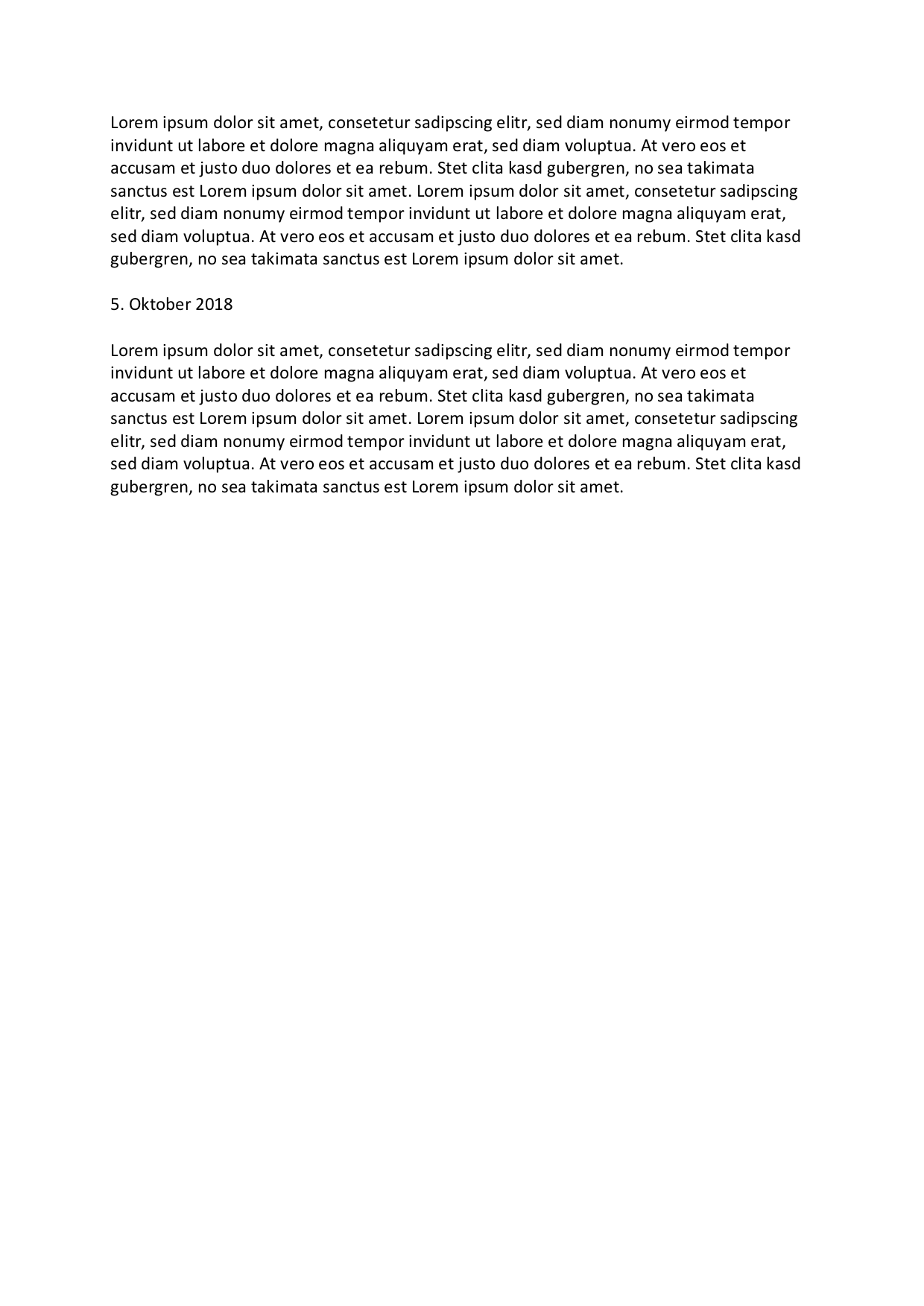 Lorem ipsum dolor sit amet, consetetur sadipscing elitr, sed diam nonumy eirmod tempor invidunt ut labore et dolore magna aliquyam erat, sed diam voluptua. At vero eos et accusam et justo duo dolores et ea rebum. Stet clita kasd gubergren, no sea takimata sanctus est Lorem ipsum dolor sit amet. Lorem ipsum dolor sit amet, consetetur sadipscing elitr, sed diam nonumy eirmod tempor invidunt ut labore et dolore magna aliquyam erat, sed diam voluptua. At vero eos et accusam et justo duo dolores et ea rebum. Stet clita kasd gubergren, no sea takimata sanctus est Lorem ipsum dolor sit amet.

5. Oktober 2018

Lorem ipsum dolor sit amet, consetetur sadipscing elitr, sed diam nonumy eirmod tempor invidunt ut labore et dolore magna aliquyam erat, sed diam voluptua. At vero eos et accusam et justo duo dolores et ea rebum. Stet clita kasd gubergren, no sea takimata sanctus est Lorem ipsum dolor sit amet. Lorem ipsum dolor sit amet, consetetur sadipscing elitr, sed diam nonumy eirmod tempor invidunt ut labore et dolore magna aliquyam erat, sed diam voluptua. At vero eos et accusam et justo duo dolores et ea rebum. Stet clita kasd gubergren, no sea takimata sanctus est Lorem ipsum dolor sit amet.